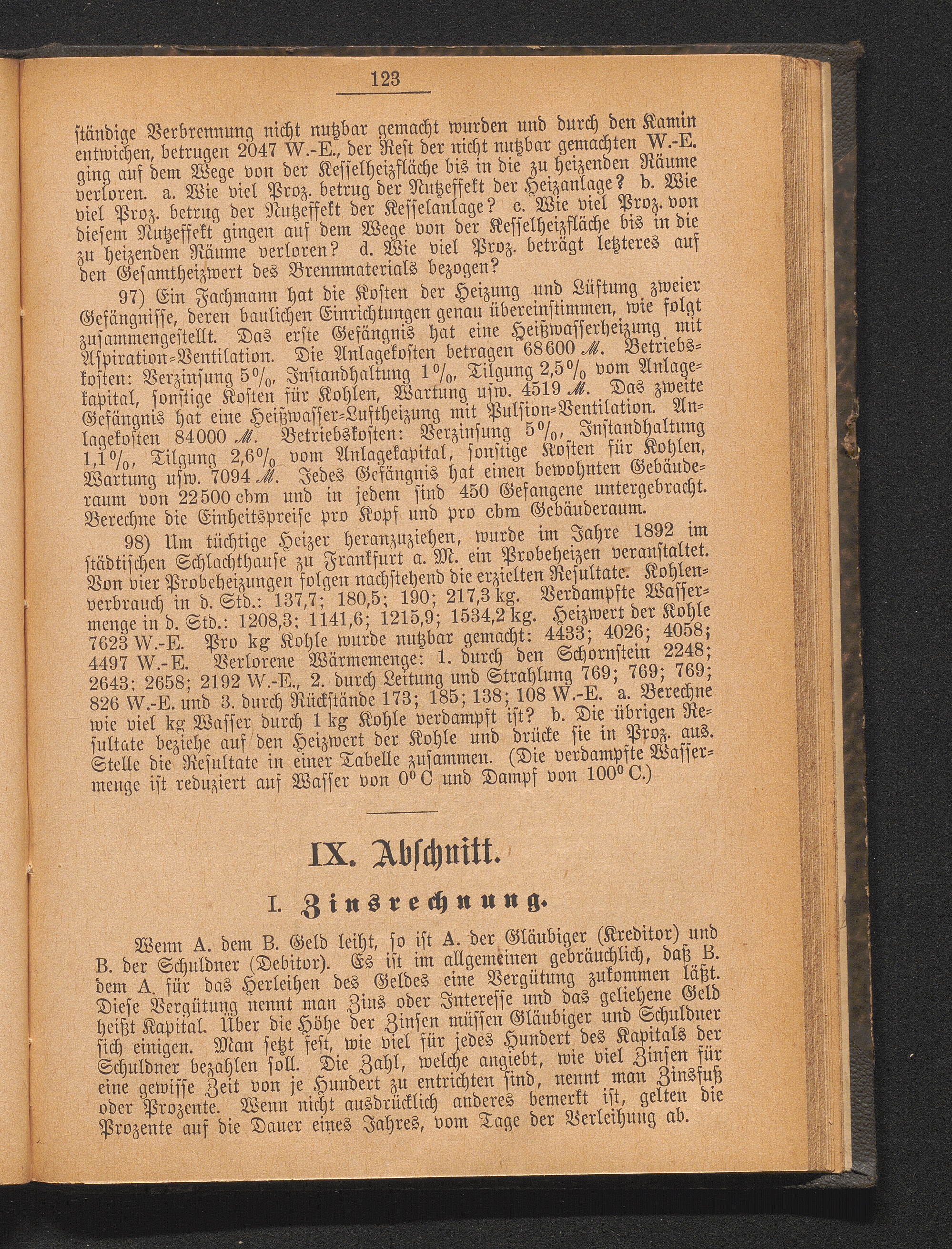 123

ständige Verbrennung nicht nutzbar gemacht wurden und durch den Kamin entwichen, betrugen 2047 W.-E., der Rest der nicht nutzbar gemachten W.-E. ging auf dem Wege von der Kesselheizfläche bis in die zu heizenden Räume verloren. a. Wie viel Proz. betrug der Nutzeffekt der Heizanlage? b. Wie viel Proz. betrug der Nutzeffekt der Kesselanlage? c. Wie viel Proz. von diesem Nutzeffekt gingen auf dem Wege von der Kesselheizfläche bis in die zu heizenden Räume verloren? d. Wie viel Proz. beträgt letzteres auf den Gesamtheizwert des Brennmaterials bezogen?

97) Ein Fachmann hat die Kosten der Heizung und Lüftung zweier Gefängnisse, deren baulichen Einrichtungen genau übereinstimmen, wie folgt zusammengestellt. Das erste Gefängnis hat eine Heißwasserheizung mit Aspiration-Ventilation. Die Anlagekosten betragen 68600 ℳ. Betriebskosten: Verzinsung 5%, Instandhaltung 1%, Tilgung 2,5% vom Anlagekapital, sonstige Kosten für Kohlen, Wartung usw. 4519 ℳ. Das zweite Gefängnis hat eine Heißwasser-Luftheizung mit Pulsion-Ventilation. Anlagekosten 84000 ℳ. Betriebskosten: Verzinsung 5%, Instandhaltung 1,1%, Tilgung 2,6% vom Anlagekapital, sonstige Kosten für Kohlen, Wartung usw. 7094 ℳ. Jedes Gefängnis hat einen bewohnten Gebäuderaum von 22500 cbm und in jedem sind 450 Gefangene untergebracht. Berechne die Einheitspreise pro Kopf und pro cbm Gebäuderaum.

98) Um tüchtige Heizer heranzuziehen, wurde im Jahre 1892 im städtischen Schlachthause zu Frankfurt a. M. ein Probeheizen veranstaltet. Von vier Probeheizungen folgen nachstehend die erzielten Resultate. Kohlenverbrauch in d. Std.: 137,7; 180,5; 190; 217,3 kg. Verdampfte Wassermenge in d. Std.: 1208,3; 1141,6; 1215,9; 1534,2 kg. Heizwert der Kohle 7623 W.-E. Pro kg Kohle wurde nutzbar gemacht: 4433; 4026; 4058; 4497 W.-E. Verlorene Wärmemenge: 1. durch den Schornstein 2248; 2643; 2658; 2192 W.-E., 2. durch Leitung und Strahlung 769; 769; 769; 826 W.-E. und 3. durch Rückstände 173; 185; 138; 108 W.-E. a. Berechne wie viel kg Wasser durch 1 kg Kohle verdampft ist? b. Die übrigen Resultate beziehe auf den Heizwert der Kohle und drücke sie in Proz. aus. Stelle die Resultate in einer Tabelle zusammen. (Die verdampfte Wassermenge ist reduziert auf Wasser von 0° C und Dampf von 100° C.)

IX. Abschnitt.

I. Zinsrechnung.

Wenn A. dem B. Geld leiht, so ist A. der Gläubiger (Kreditor) und B. der Schuldner (Debitor). Es ist im allgemeinen gebräuchlich, daß B. dem A. für das Herleihen des Geldes eine Vergütung zukommen läßt. Diese Vergütung nennt man Zins oder Interesse und das geliehene Geld heißt Kapital. Über die Höhe der Zinsen müssen Gläubiger und Schuldner sich einigen. Man setzt fest, wie viel für jedes Hundert des Kapitals der Schuldner bezahlen soll. Die Zahl, welche angiebt, wie viel Zinsen für eine gewisse Zeit von je Hundert zu entrichten sind, nennt man Zinsfuß oder Prozente. Wenn nicht ausdrücklich anderes bemerkt ist, gelten die Prozente auf die Dauer eines Jahres, vom Tage der Verleihung ab.